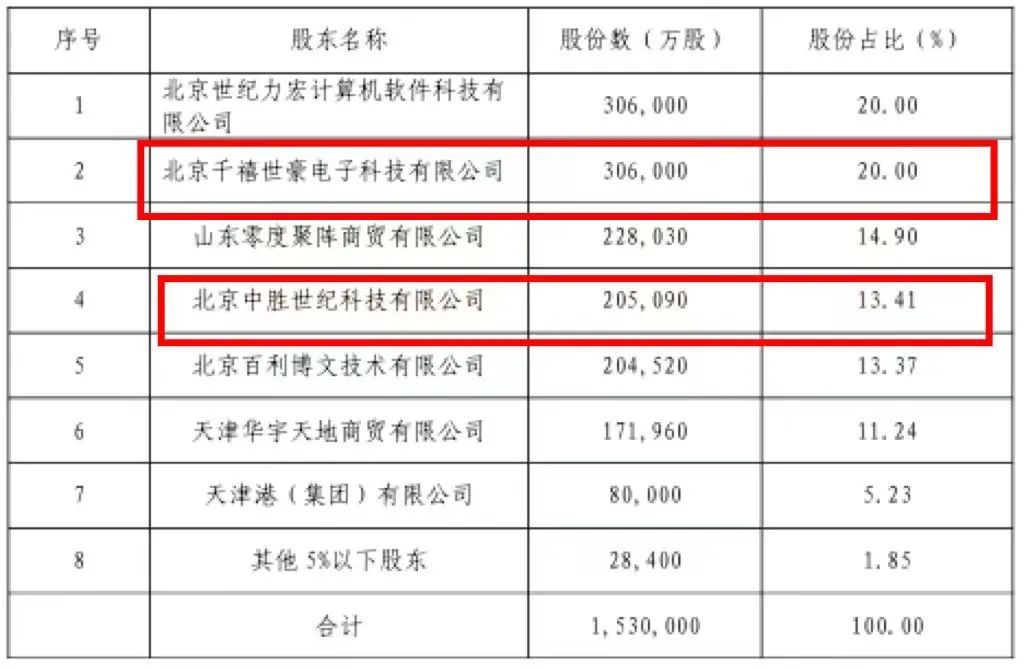 | 序号 | 股东名称 | 股份数（万股） | 股份占比（%） |
|---|---|---|---|
| 1 | 北京世纪力宏计算机软件科技有限公司 | 306,000 | 20.00 |
| 2 | 北京千禧世豪电子科技有限公司 | 306,000 | 20.00 |
| 3 | 山东零度聚阵商贸有限公司 | 228,030 | 14.90 |
| 4 | 北京中胜世纪科技有限公司 | 205,090 | 13.41 |
| 5 | 北京百利博文技术有限公司 | 204,520 | 13.37 |
| 6 | 天津华宇天地商贸有限公司 | 171,960 | 11.24 |
| 7 | 天津港（集团）有限公司 | 80,000 | 5.23 |
| 8 | 其他5%以下股东 | 28,400 | 1.85 |
|  | 合计 | 1,530,000 | 100.00 |